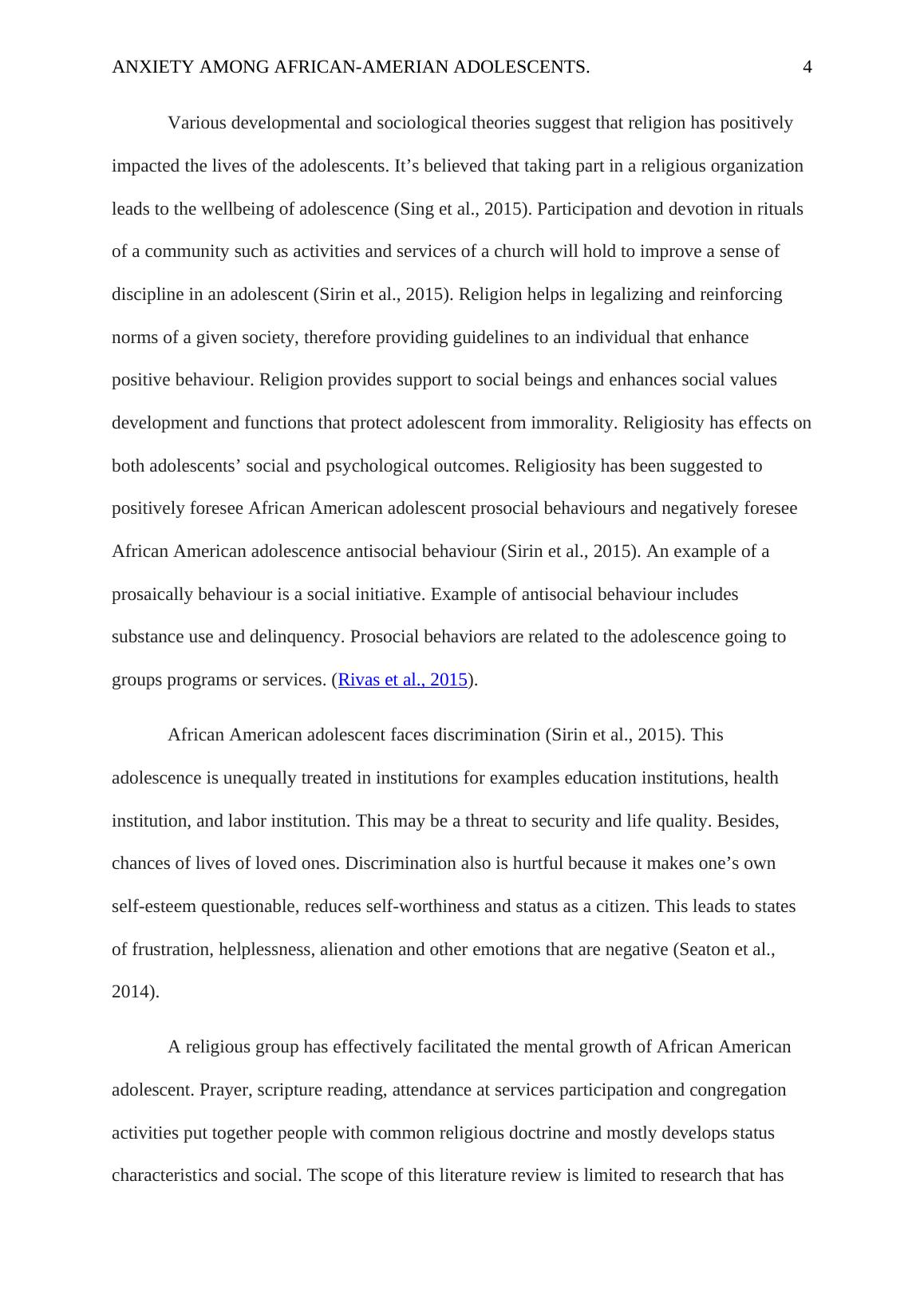 ANXIETY AMONG AFRICAN-AMERIAN ADOLESCENTS. 4

Various developmental and sociological theories suggest that religion has positively impacted the lives of the adolescents. It’s believed that taking part in a religious organization leads to the wellbeing of adolescence (Sing et al., 2015). Participation and devotion in rituals of a community such as activities and services of a church will hold to improve a sense of discipline in an adolescent (Sirin et al., 2015). Religion helps in legalizing and reinforcing norms of a given society, therefore providing guidelines to an individual that enhance positive behaviour. Religion provides support to social beings and enhances social values development and functions that protect adolescent from immorality. Religiosity has effects on both adolescents’ social and psychological outcomes. Religiosity has been suggested to positively foresee African American adolescent prosocial behaviours and negatively foresee African American adolescence antisocial behaviour (Sirin et al., 2015). An example of a prosaically behaviour is a social initiative. Example of antisocial behaviour includes substance use and delinquency. Prosocial behaviors are related to the adolescence going to groups programs or services. (Rivas et al., 2015).

African American adolescent faces discrimination (Sirin et al., 2015). This adolescence is unequally treated in institutions for examples education institutions, health institution, and labor institution. This may be a threat to security and life quality. Besides, chances of lives of loved ones. Discrimination also is hurtful because it makes one’s own self-esteem questionable, reduces self-worthiness and status as a citizen. This leads to states of frustration, helplessness, alienation and other emotions that are negative (Seaton et al., 2014).

A religious group has effectively facilitated the mental growth of African American adolescent. Prayer, scripture reading, attendance at services participation and congregation activities put together people with common religious doctrine and mostly develops status characteristics and social. The scope of this literature review is limited to research that has